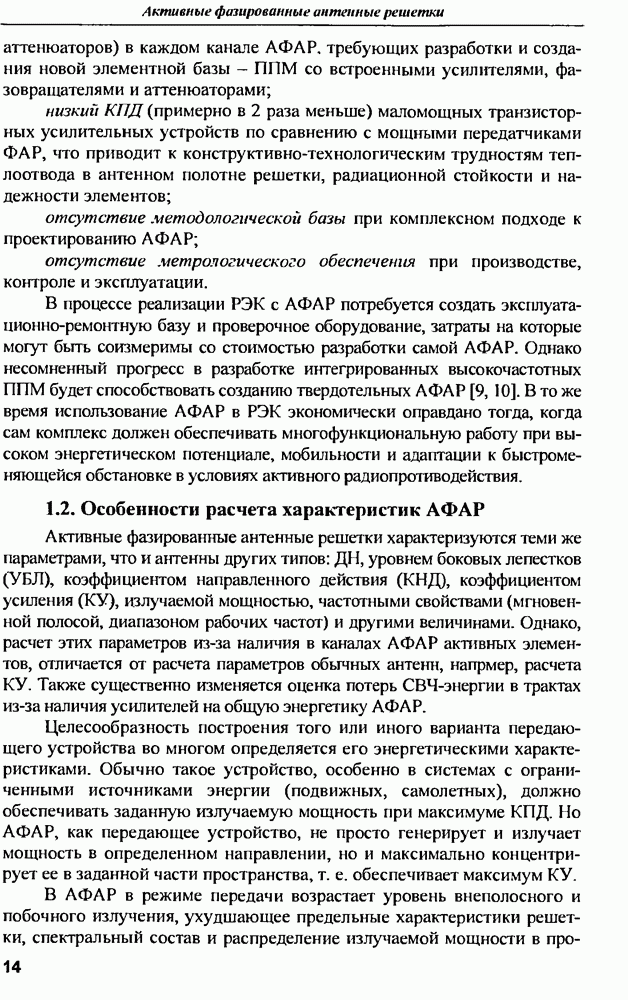 Активные фазированные антенные решетки

аттенюаторов) в каждом канале АФАР, требующих разработки и создания новой элементной базы – ППМ со встроенными усилителями, фазовращателями и аттенюаторами;

низкий КПД (примерно в 2 раза меньше) маломощных транзисторных усилительных устройств по сравнению с мощными передатчиками ФАР, что приводит к конструктивно-технологическим трудностям теплоотвода в антенном полотне решетки, радиационной стойкости и надежности элементов;

отсутствие методологической базы при комплексном подходе к проектированию АФАР;

отсутствие метрологического обеспечения при производстве, контроле и эксплуатации.

В процессе реализации РЭК с АФАР потребуется создать эксплуатационно-ремонтную базу и проверочное оборудование, затраты на которые могут быть соизмеримы со стоимостью разработки самой АФАР. Однако несомненный прогресс в разработке интегрированных высокочастотных ППМ будет способствовать созданию твердотельных АФАР [9, 10]. В то же время использование АФАР в РЭК экономически оправдано тогда, когда сам комплекс должен обеспечивать многофункциональную работу при высоком энергетическом потенциале, мобильности и адаптации к быстроменяющейся обстановке в условиях активного радиопротиводействия.

1.2. Особенности расчета характеристик АФАР

Активные фазированные антенные решетки характеризуются теми же параметрами, что и антенны других типов: ДН, уровнем боковых лепестков (УБЛ), коэффициентом направленного действия (КНД), коэффициентом усиления (КУ), излучаемой мощностью, частотными свойствами (мгновенной полосой, диапазоном рабочих частот) и другими величинами. Однако, расчет этих параметров из-за наличия в каналах АФАР активных элементов, отличается от расчета параметров обычных антенн, напрмер, расчета КУ. Также существенно изменяется оценка потерь СВЧ-энергии в трактах из-за наличия усилителей на общую энергетику АФАР.

Целесообразность построения того или иного варианта передающего устройства во многом определяется его энергетическими характеристиками. Обычно такое устройство, особенно в системах с ограниченными источниками энергии (подвижных, самолетных), должно обеспечивать заданную излучаемую мощность при максимуме КПД. Но АФАР, как передающее устройство, не просто генерирует и излучает мощность в определенном направлении, но и максимально концентрирует ее в заданной части пространства, т. е. обеспечивает максимум КУ.

В АФАР в режиме передачи возрастает уровень внеполосного и побочного излучения, ухудшающее предельные характеристики решетки, спектральный состав и распределение излучаемой мощности в про-

14